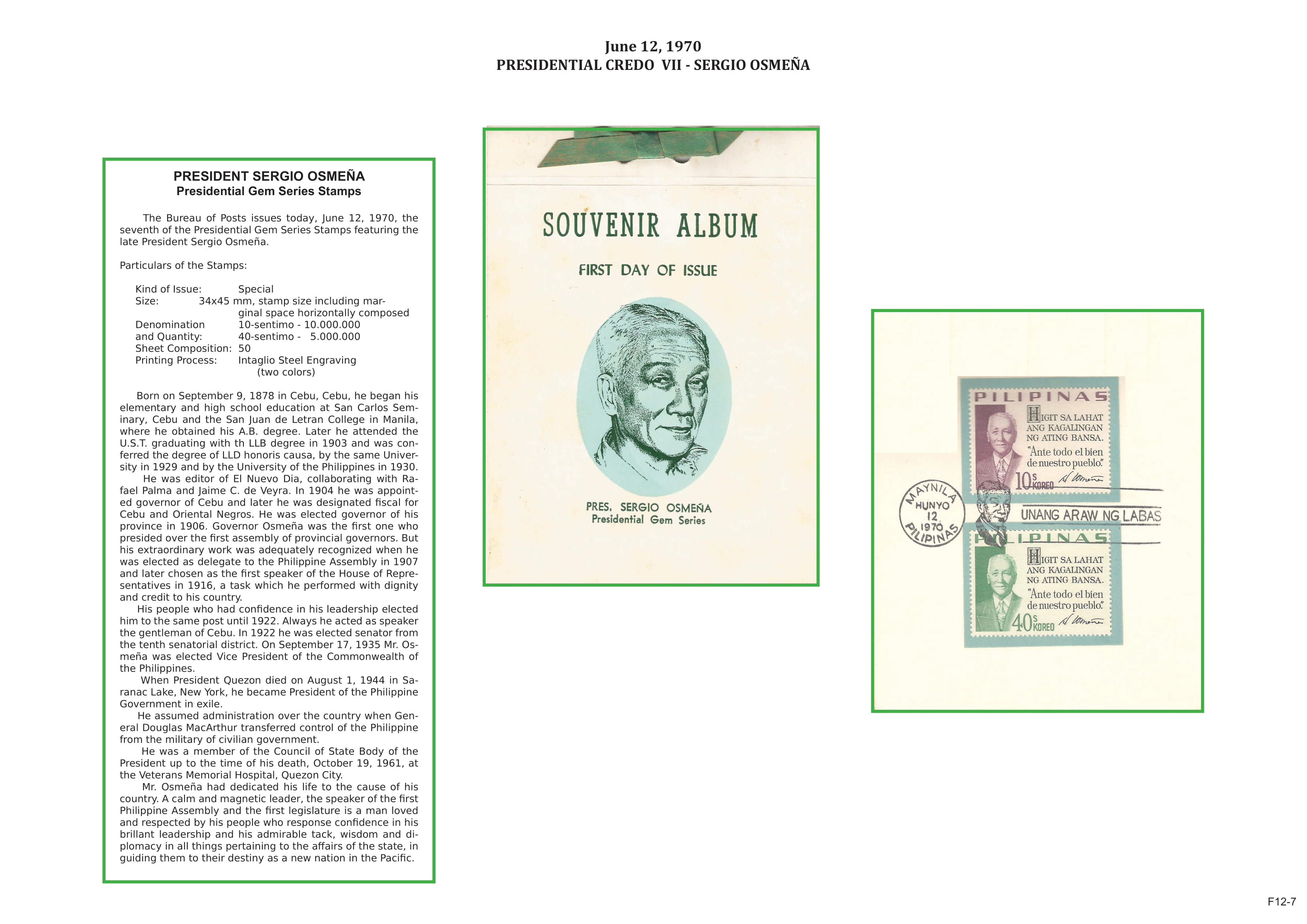 June 12, 1970
PRESIDENTIAL CREDO VII - SERGIO OSMEÑA

PRESIDENT SERGIO OSMEÑA
Presidential Gem Series Stamps

The Bureau of Posts issues today, June 12, 1970, the seventh of the Presidential Gem Series Stamps featuring the late President Sergio Osmeña.

Particulars of the Stamps:

Kind of Issue: Special
Size: 34x45 mm, stamp size including marginal space horizontally composed
Denomination and Quantity: 10-sentimo - 10.000.000
40-sentimo - 5.000.000
Sheet Composition: 50
Printing Process: Intaglio Steel Engraving (two colors)

Born on September 9, 1878 in Cebu, Cebu, he began his elementary and high school education at San Carlos Seminary, Cebu and the San Juan de Letran College in Manila, where he obtained his A.B. degree. Later he attended the U.S.T. graduating with th LLB degree in 1903 and was conferred the degree of LLD honoris causa, by the same University in 1929 and by the University of the Philippines in 1930.

He was editor of El Nuevo Dia, collaborating with Rafael Palma and Jaime C. de Veyra. In 1904 he was appointed governor of Cebu and later he was designated fiscal for Cebu and Oriental Negros. He was elected governor of his province in 1906. Governor Osmeña was the first one who presided over the first assembly of provincial governors. But his extraordinary work was adequately recognized when he was elected as delegate to the Philippine Assembly in 1907 and later chosen as the first speaker of the House of Representatives in 1916, a task which he performed with dignity and credit to his country.

His people who had confidence in his leadership elected him to the same post until 1922. Always he acted as speaker the gentleman of Cebu. In 1922 he was elected senator from the tenth senatorial district. On September 17, 1935 Mr. Osmeña was elected Vice President of the Commonwealth of the Philippines.

When President Quezon died on August 1, 1944 in Saranac Lake, New York, he became President of the Philippine Government in exile.

He assumed administration over the country when General Douglas MacArthur transferred control of the Philippine from the military of civilian government.

He was a member of the Council of State Body of the President up to the time of his death, October 19, 1961, at the Veterans Memorial Hospital, Quezon City.

Mr. Osmeña had dedicated his life to the cause of his country. A calm and magnetic leader, the speaker of the first Philippine Assembly and the first legislature is a man loved and respected by his people who response confidence in his brillant leadership and his admirable tack, wisdom and diplomacy in all things pertaining to the affairs of the state, in guiding them to their destiny as a new nation in the Pacific.

SOUVENIR ALBUM

FIRST DAY OF ISSUE

PRES. SERGIO OSMEÑA
Presidential Gem Series

PILIPINAS
HIGIT SA LAHAT ANG KAGALINGAN NG ATING BANSA.
"Ante todo el bien de nuestro pueblo."
10s KOREO

MAYNILA
HUNYO
12
1970
PILIPINAS

UNANG ARAW NG LABAS

PILIPINAS
HIGIT SA LAHAT ANG KAGALINGAN NG ATING BANSA.
"Ante todo el bien de nuestro pueblo."
40s KOREO

F12-7